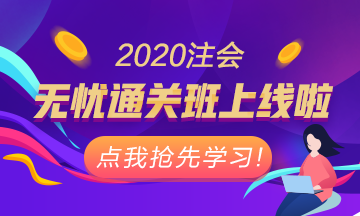 2020注会
无忧通关班上线啦
点我抢先学习!